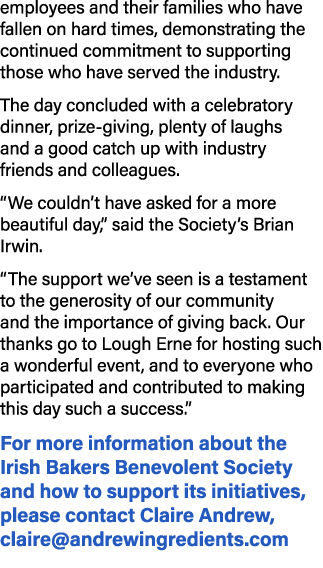 employees and their families who have fallen on hard times, demonstrating the continued commitment to supporting those who have served the industry.

The day concluded with a celebratory dinner, prize-giving, plenty of laughs and a good catch up with industry friends and colleagues.

“We couldn’t have asked for a more beautiful day,” said the Society’s Brian Irwin.

“The support we’ve seen is a testament to the generosity of our community and the importance of giving back. Our thanks go to Lough Erne for hosting such a wonderful event, and to everyone who participated and contributed to making this day such a success.”

For more information about the Irish Bakers Benevolent Society and how to support its initiatives, please contact Claire Andrew, claire@andrewingredients.com